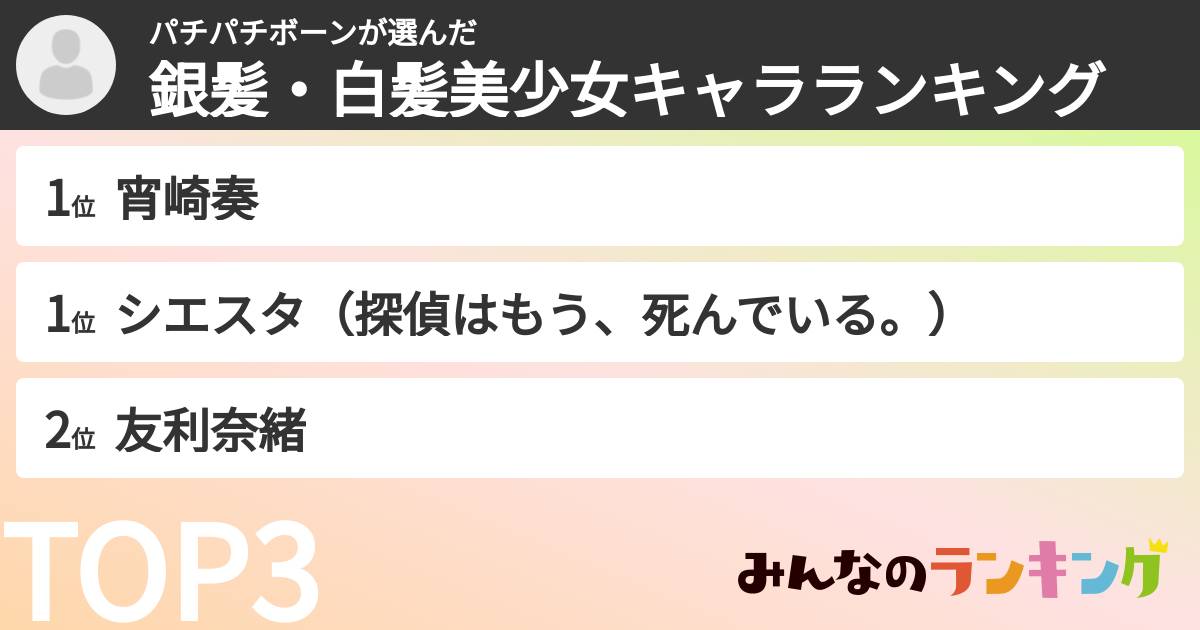 パチパチボーンが選んだ
銀髪・白髪美少女キャラランキング

1位 宵崎奏

1位 シエスタ（探偵はもう、死んでいる。）

2位 友利奈緒

TOP3

みんなのランキング